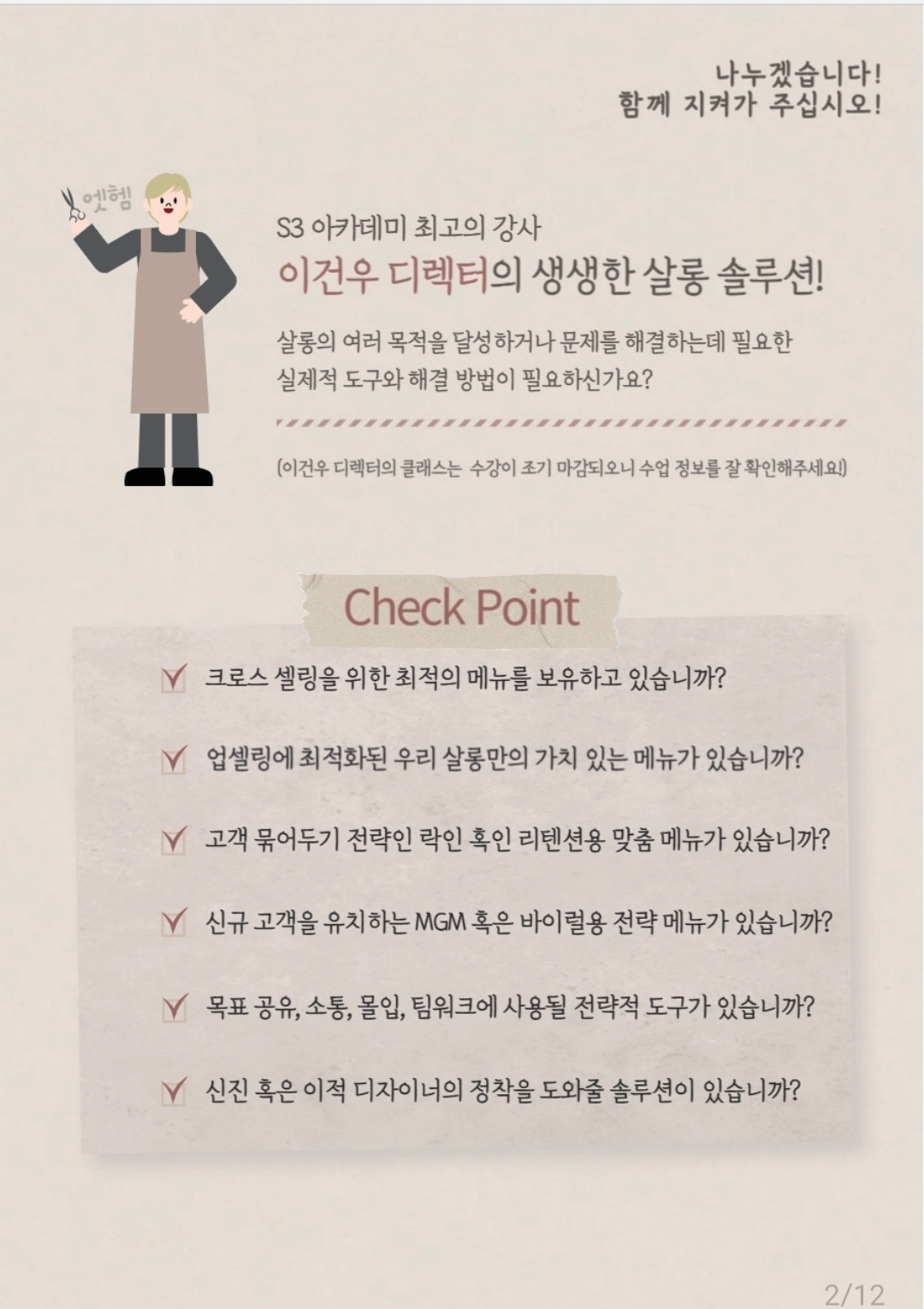 나누겠습니다!
함께 지켜가 주십시오!

엣헴

S3 아카데미 최고의 강사

이건우 디렉터의 생생한 살롱 솔루션!

살롱의 여러 목적을 달성하거나 문제를 해결하는데 필요한 실제적 도구와 해결 방법이 필요하신가요?

(이건우 디렉터의 클래스는 수강이 조기 마감되오니 수업 정보를 잘 확인해주세요!)

Check Point

☑ 크로스 셀링을 위한 최적의 메뉴를 보유하고 있습니까?

☑ 업셀링에 최적화된 우리 살롱만의 가치 있는 메뉴가 있습니까?

☑ 고객 묶어두기 전략인 락인 혹인 리텐션용 맞춤 메뉴가 있습니까?

☑ 신규 고객을 유치하는 MGM 혹은 바이럴용 전략 메뉴가 있습니까?

☑ 목표 공유, 소통, 몰입, 팀워크에 사용될 전략적 도구가 있습니까?

☑ 신진 혹은 이적 디자이너의 정착을 도와줄 솔루션이 있습니까?

2/12